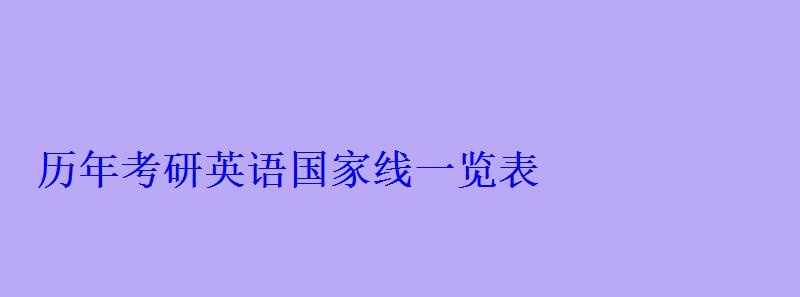 历年考研英语国家线一览表